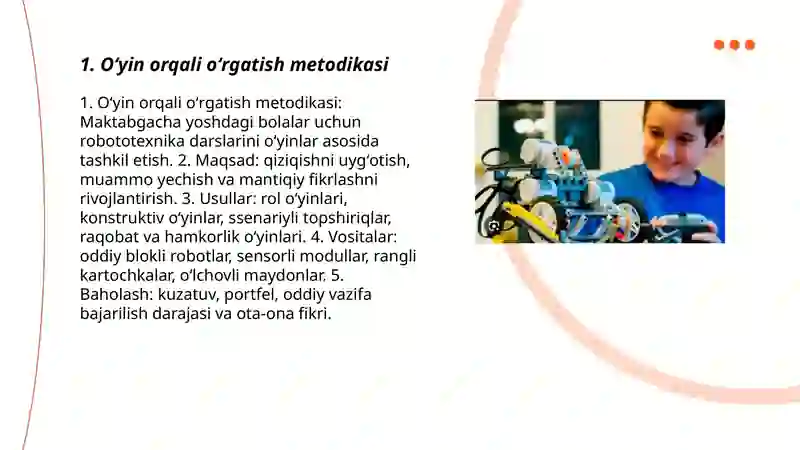 1. O‘yin orqali o‘rgatish metodikasi

1. O‘yin orqali o‘rgatish metodikasi: Maktabgacha yoshdagi bolalar uchun robototexnika darslarini o‘yinlar asosida tashkil etish. 2. Maqsad: qiziqishni uyg‘otish, muammo yechish va mantiqiy fikrlashni rivojlantirish. 3. Usullar: rol o‘yinlari, konstruktiv o‘yinlar, ssenariyli topshiriqlar, raqobat va hamkorlik o‘yinlari. 4. Vositalar: oddiy blokli robotlar, sensorli modullar, rangli kartochkalar, o‘lchovli maydonlar. 5. Baholash: kuzatuv, portfel, oddiy vazifa bajarilish darajasi va ota-ona fikri.